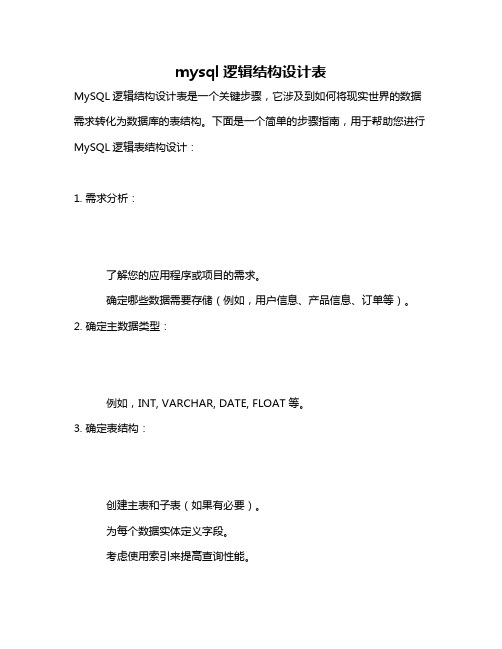 mysql 逻辑结构设计表

MySQL 逻辑结构设计表是一个关键步骤，它涉及到如何将现实世界的数据需求转化为数据库的表结构。下面是一个简单的步骤指南，用于帮助您进行 MySQL 逻辑表结构设计：

1. 需求分析：

了解您的应用程序或项目的需求。

确定哪些数据需要存储（例如，用户信息、产品信息、订单等）。

2. 确定主数据类型：

例如，INT, VARCHAR, DATE, FLOAT 等。

3. 确定表结构：

创建主表和子表（如果有必要）。

为每个数据实体定义字段。

考虑使用索引来提高查询性能。